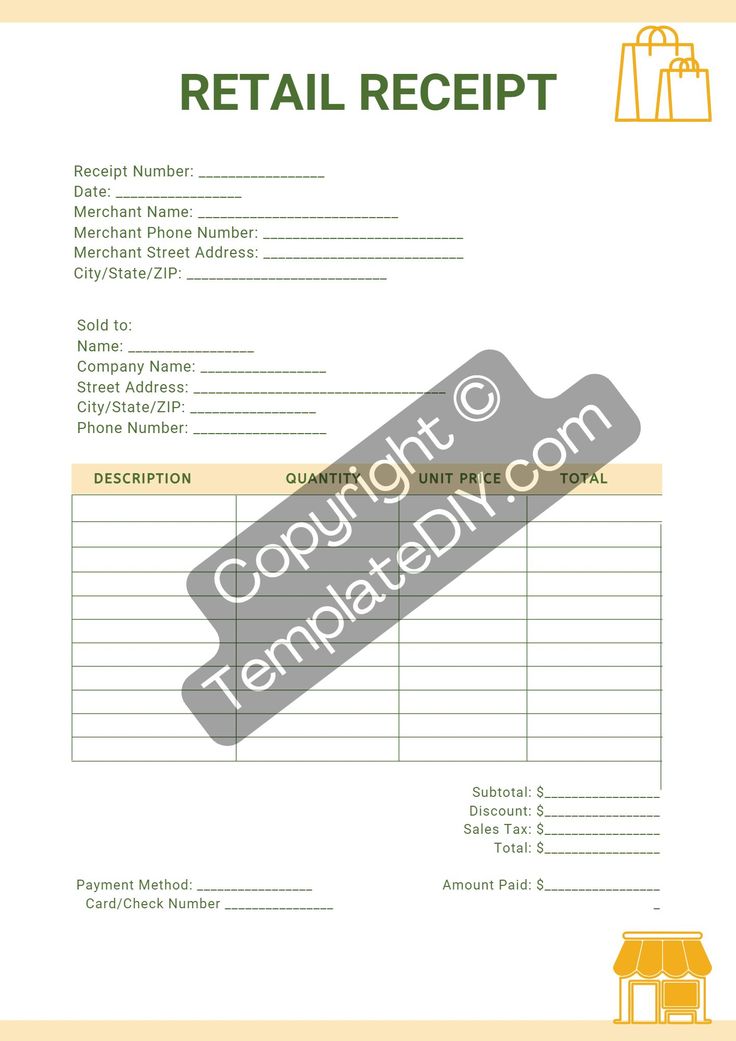 RETAIL RECEIPT

Receipt Number: ____
Date: ____
Merchant Name: ____
Merchant Phone Number: ____
Merchant Street Address: ____
City/State/ZIP: ____

Sold to:
Name: ____
Company Name: ____
Street Address: ____
City/State/ZIP: ____
Phone Number: ____

| DESCRIPTION | QUANTITY | UNIT PRICE | TOTAL |
|---|---|---|---|
| | | | |
| | | | |
| | | | |
| | | | |
| | | | |
| | | | |
| | | | |
| | | | |
| | | | |
| | | | |
| | | | |

Subtotal: $____
Discount: $____
Sales Tax: $____
Total: $____

Payment Method: ____
Card/Check Number ____

Amount Paid: $____

Copyright © TemplateDIY.com